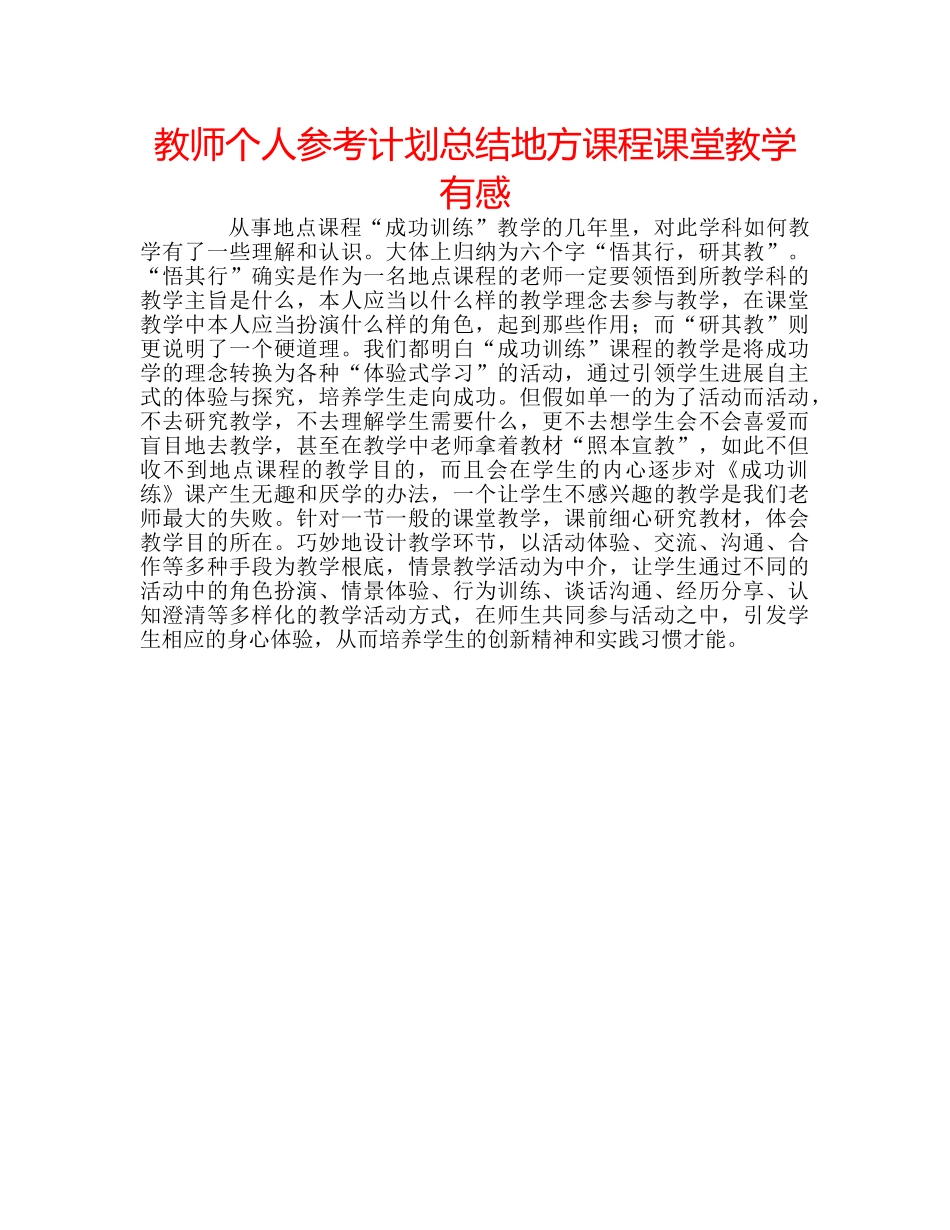 教师个人参考计划总结地方课程课堂教学有感

从事地点课程“成功训练”教学的几年里，对此学科如何教学有了一些理解和认识。大体上归纳为六个字“悟其行，研其教”。“悟其行”确实是作为一名地点课程的老师一定要领悟到所教学科的教学主旨是什么，本人应当以什么样的教学理念去参与教学，在课堂教学中本人应当扮演什么样的角色，起到那些作用；而“研其教”则更说明了一个硬道理。我们都明白“成功训练”课程的教学是将成功学的理念转换为各种“体验式学习”的活动，通过引领学生进展自主式的体验与探究，培养学生走向成功。但假如单一的为了活动而活动，不去研究教学，不去理解学生需要什么，更不去想学生会不会喜爱而盲目地去教学，甚至在教学中老师拿着教材“照本宣教”，如此不但收不到地点课程的教学目的，而且会在学生的内心逐步对《成功训练》课产生无趣和厌学的办法，一个让学生不感兴趣的教学是我们老师最大的失败。针对一节一般的课堂教学，课前细心研究教材，体会教学目的所在。巧妙地设计教学环节，以活动体验、交流、沟通、合作等多种手段为教学根底，情景教学活动为中介，让学生通过不同的活动中的角色扮演、情景体验、行为训练、谈话沟通、经历分享、认知澄清等多样化的教学活动方式，在师生共同参与活动之中，引发学生相应的身心体验，从而培养学生的创新精神和实践习惯才能。